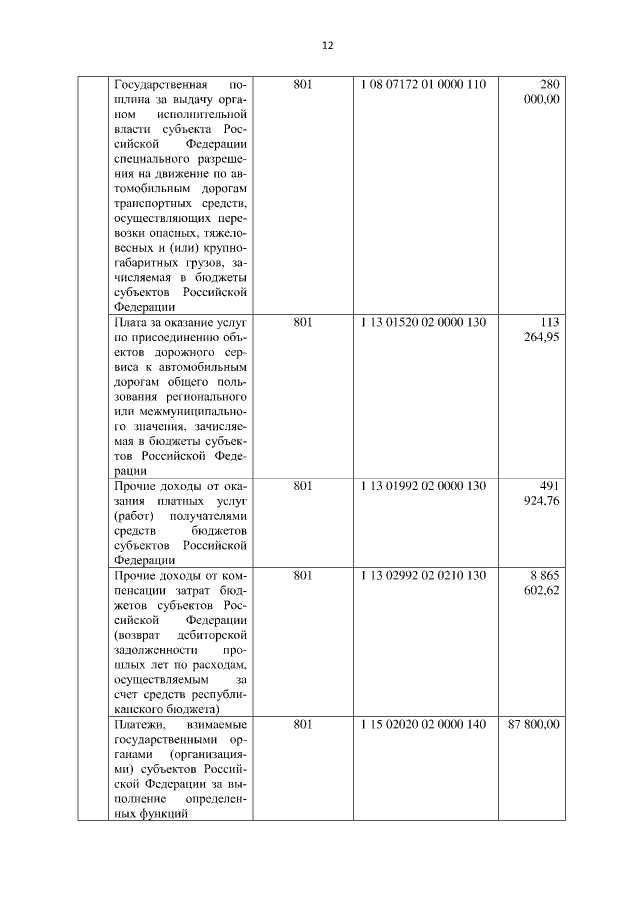 12

| | | | | |
|---|---|---|---|---|
| | Государственная пошлина за выдачу органом исполнительной власти субъекта Российской Федерации специального разрешения на движение по автомобильным дорогам транспортных средств, осуществляющих перевозки опасных, тяжеловесных и (или) крупногабаритных грузов, зачисляемая в бюджеты субъектов Российской Федерации | 801 | 1 08 07172 01 0000 110 | 280 000,00 |
| | Плата за оказание услуг по присоединению объектов дорожного сервиса к автомобильным дорогам общего пользования регионального или межмуниципального значения, зачисляемая в бюджеты субъектов Российской Федерации | 801 | 1 13 01520 02 0000 130 | 113 264,95 |
| | Прочие доходы от оказания платных услуг (работ) получателями средств бюджетов субъектов Российской Федерации | 801 | 1 13 01992 02 0000 130 | 491 924,76 |
| | Прочие доходы от компенсации затрат бюджетов субъектов Российской Федерации (возврат дебиторской задолженности прошлых лет по расходам, осуществляемым за счет средств республиканского бюджета) | 801 | 1 13 02992 02 0210 130 | 8 865 602,62 |
| | Платежи, взимаемые государственными органами (организациями) субъектов Российской Федерации за выполнение определенных функций | 801 | 1 15 02020 02 0000 140 | 87 800,00 |